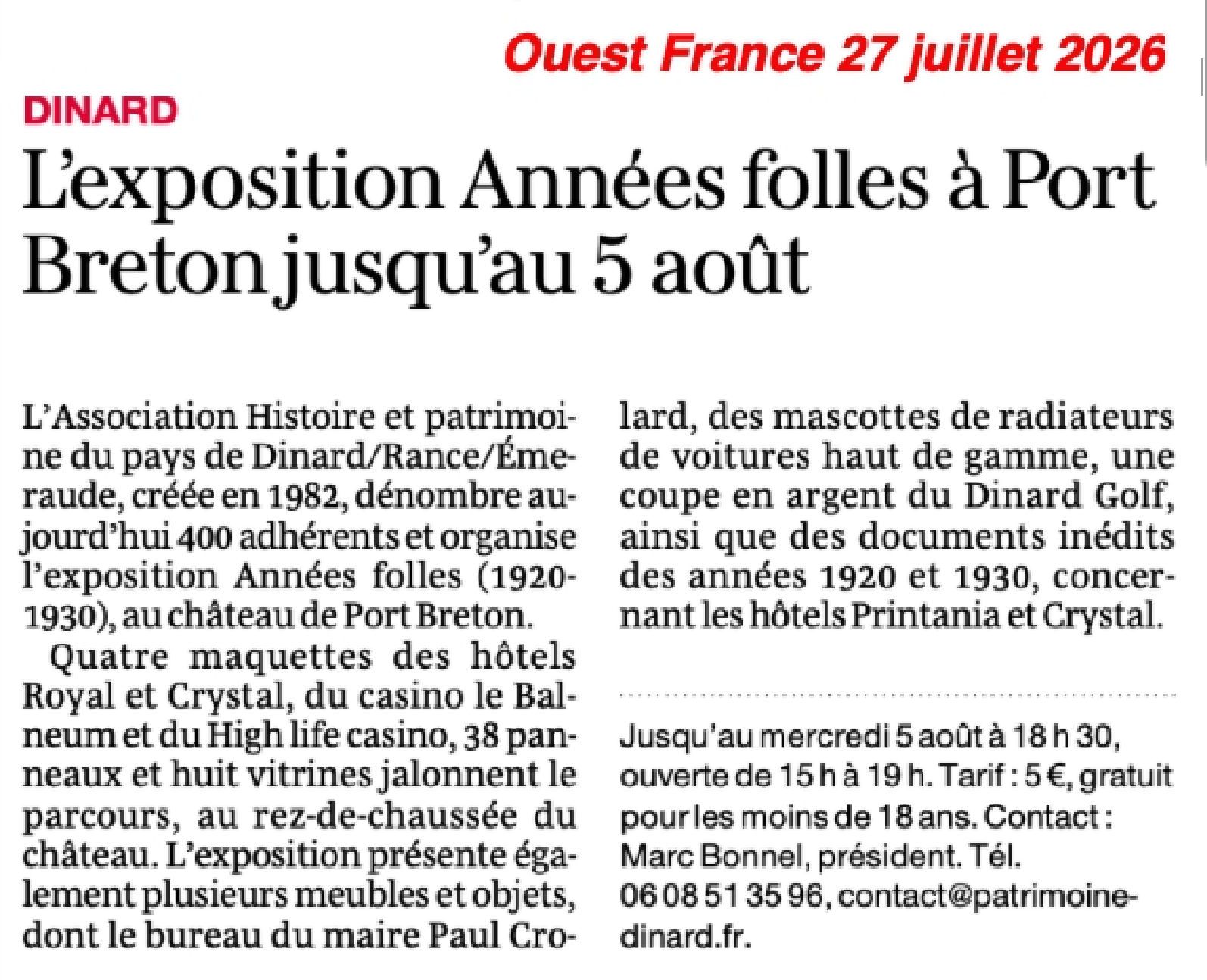 Ouest France 27 juillet 2026

DINARD

L'exposition Années folles à Port Breton jusqu'au 5 août

L'Association Histoire et patrimoine du pays de Dinard/Rance/Émeraude, créée en 1982, dénombre aujourd'hui 400 adhérents et organise l'exposition Années folles (1920-1930), au château de Port Breton.

Quatre maquettes des hôtels Royal et Crystal, du casino le Balneum et du High life casino, 38 panneaux et huit vitrines jalonnent le parcours, au rez-de-chaussée du château. L'exposition présente également plusieurs meubles et objets, dont le bureau du maire Paul Crolard, des mascottes de radiateurs de voitures haut de gamme, une coupe en argent du Dinard Golf, ainsi que des documents inédits des années 1920 et 1930, concernant les hôtels Printania et Crystal.

Jusqu'au mercredi 5 août à 18 h 30, ouverte de 15 h à 19 h. Tarif : 5 €, gratuit pour les moins de 18 ans. Contact : Marc Bonnel, président. Tél. 06 08 51 35 96, contact@patrimoine-dinard.fr.